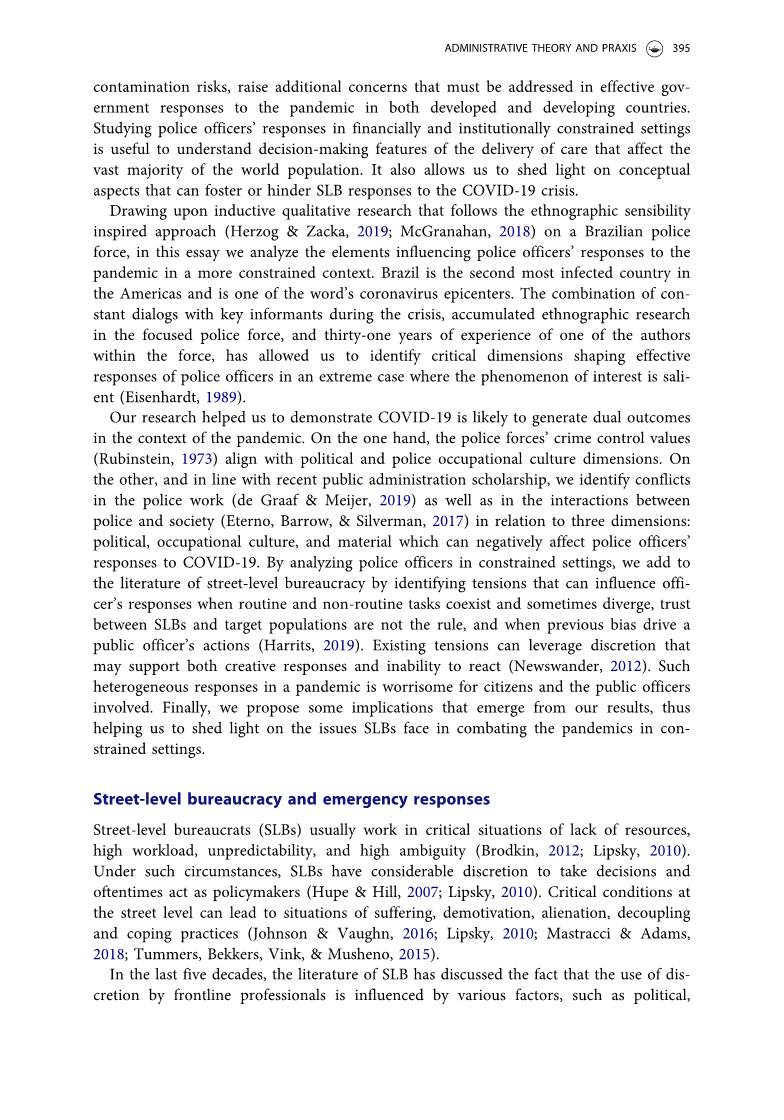 ADMINISTRATIVE THEORY AND PRAXIS 395

contamination risks, raise additional concerns that must be addressed in effective government responses to the pandemic in both developed and developing countries. Studying police officers' responses in financially and institutionally constrained settings is useful to understand decision-making features of the delivery of care that affect the vast majority of the world population. It also allows us to shed light on conceptual aspects that can foster or hinder SLB responses to the COVID-19 crisis.

Drawing upon inductive qualitative research that follows the ethnographic sensibility inspired approach (Herzog & Zacka, 2019; McGranahan, 2018) on a Brazilian police force, in this essay we analyze the elements influencing police officers' responses to the pandemic in a more constrained context. Brazil is the second most infected country in the Americas and is one of the word's coronavirus epicenters. The combination of constant dialogs with key informants during the crisis, accumulated ethnographic research in the focused police force, and thirty-one years of experience of one of the authors within the force, has allowed us to identify critical dimensions shaping effective responses of police officers in an extreme case where the phenomenon of interest is salient (Eisenhardt, 1989).

Our research helped us to demonstrate COVID-19 is likely to generate dual outcomes in the context of the pandemic. On the one hand, the police forces' crime control values (Rubinstein, 1973) align with political and police occupational culture dimensions. On the other, and in line with recent public administration scholarship, we identify conflicts in the police work (de Graaf & Meijer, 2019) as well as in the interactions between police and society (Eterno, Barrow, & Silverman, 2017) in relation to three dimensions: political, occupational culture, and material which can negatively affect police officers' responses to COVID-19. By analyzing police officers in constrained settings, we add to the literature of street-level bureaucracy by identifying tensions that can influence officer's responses when routine and non-routine tasks coexist and sometimes diverge, trust between SLBs and target populations are not the rule, and when previous bias drive a public officer's actions (Harrits, 2019). Existing tensions can leverage discretion that may support both creative responses and inability to react (Newswander, 2012). Such heterogeneous responses in a pandemic is worrisome for citizens and the public officers involved. Finally, we propose some implications that emerge from our results, thus helping us to shed light on the issues SLBs face in combating the pandemics in constrained settings.

Street-level bureaucracy and emergency responses

Street-level bureaucrats (SLBs) usually work in critical situations of lack of resources, high workload, unpredictability, and high ambiguity (Brodkin, 2012; Lipsky, 2010). Under such circumstances, SLBs have considerable discretion to take decisions and oftentimes act as policymakers (Hupe & Hill, 2007; Lipsky, 2010). Critical conditions at the street level can lead to situations of suffering, demotivation, alienation, decoupling and coping practices (Johnson & Vaughn, 2016; Lipsky, 2010; Mastracci & Adams, 2018; Tummers, Bekkers, Vink, & Musheno, 2015).

In the last five decades, the literature of SLB has discussed the fact that the use of discretion by frontline professionals is influenced by various factors, such as political,